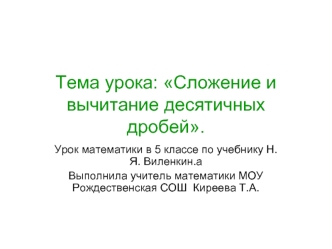 Тема урока: «Сложение и вычитание десятичных дробей».

Урок математики в 5 классе по учебнику Н. Я. Виленкин.а

Выполнила учитель математики МОУ Рождественская СОШ Киреева Т.А.